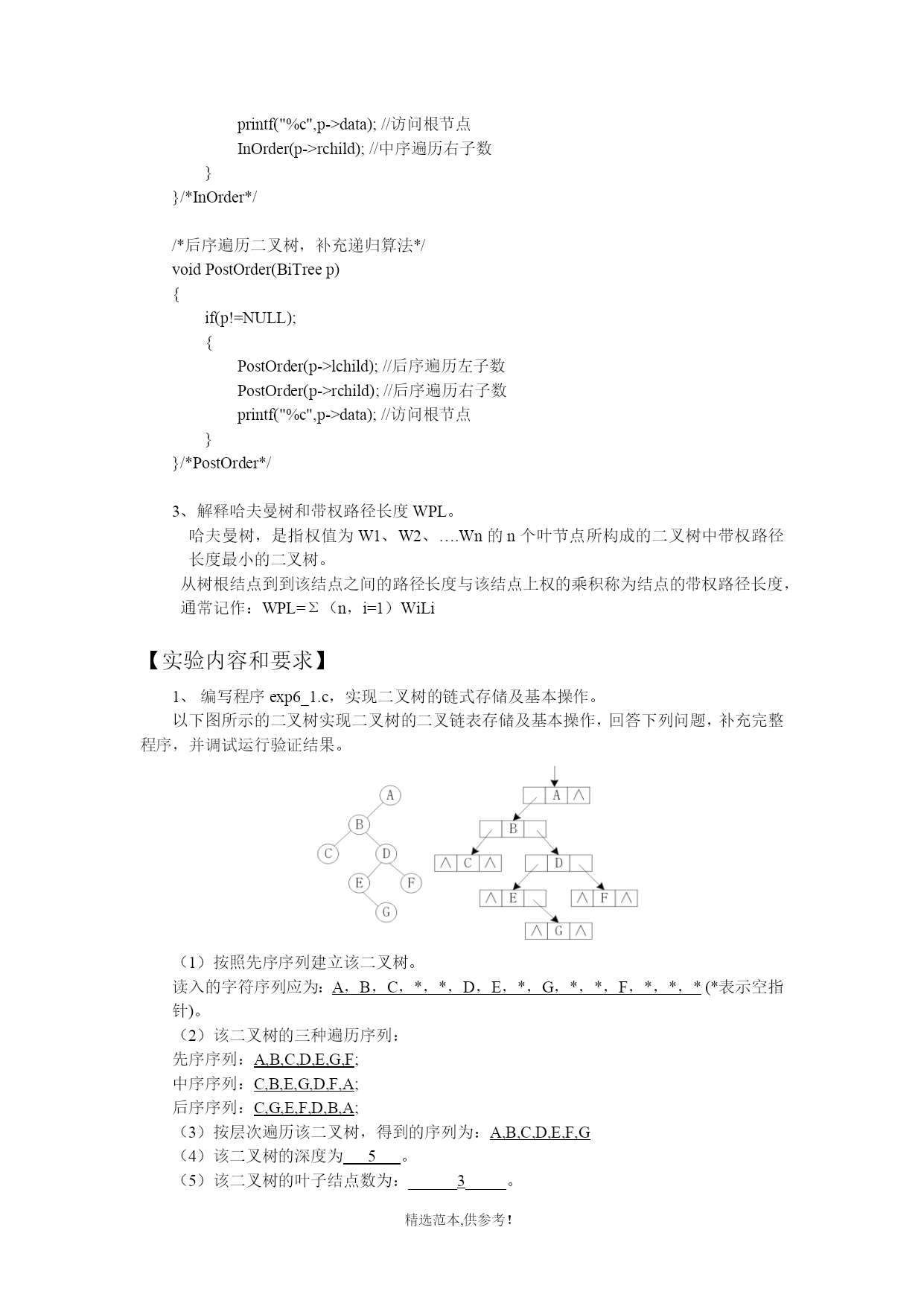 printf("%c",p->data); //访问根节点
InOrder(p->rchild); //中序遍历右子数
}
}/*InOrder*/

/*后序遍历二叉树，补充递归算法*/
void PostOrder(BiTree p)
{
if(p!=NULL);
{
PostOrder(p->lchild); //后序遍历左子数
PostOrder(p->rchild); //后序遍历右子数
printf("%c",p->data); //访问根节点
}
}/*PostOrder*/

3、解释哈夫曼树和带权路径长度 WPL。
哈夫曼树，是指权值为 W1、W2、….Wn 的 n 个叶节点所构成的二叉树中带权路径长度最小的二叉树。
从树根结点到到该结点之间的路径长度与该结点上权的乘积称为结点的带权路径长度，通常记作：WPL=Σ（n，i=1）WiLi

【实验内容和要求】
1、 编写程序 exp6_1.c，实现二叉树的链式存储及基本操作。
以下图所示的二叉树实现二叉树的二叉链表存储及基本操作，回答下列问题，补充完整程序，并调试运行验证结果。

A
B
C
D
E
F
G

A ∧
B
∧ C ∧
D
∧ E
∧ F ∧
∧ G ∧

（1）按照先序序列建立该二叉树。
读入的字符序列应为：A，B，C，*，*，D，E，*，G，*，*，F，*，*，* (*表示空指针)。
（2）该二叉树的三种遍历序列：
先序序列：A,B,C,D,E,G,F;
中序序列：C,B,E,G,D,F,A;
后序序列：C,G,E,F,D,B,A;
（3）按层次遍历该二叉树，得到的序列为：A,B,C,D,E,F,G
（4）该二叉树的深度为 5 。
（5）该二叉树的叶子结点数为： 3 。

精选范本,供参考!